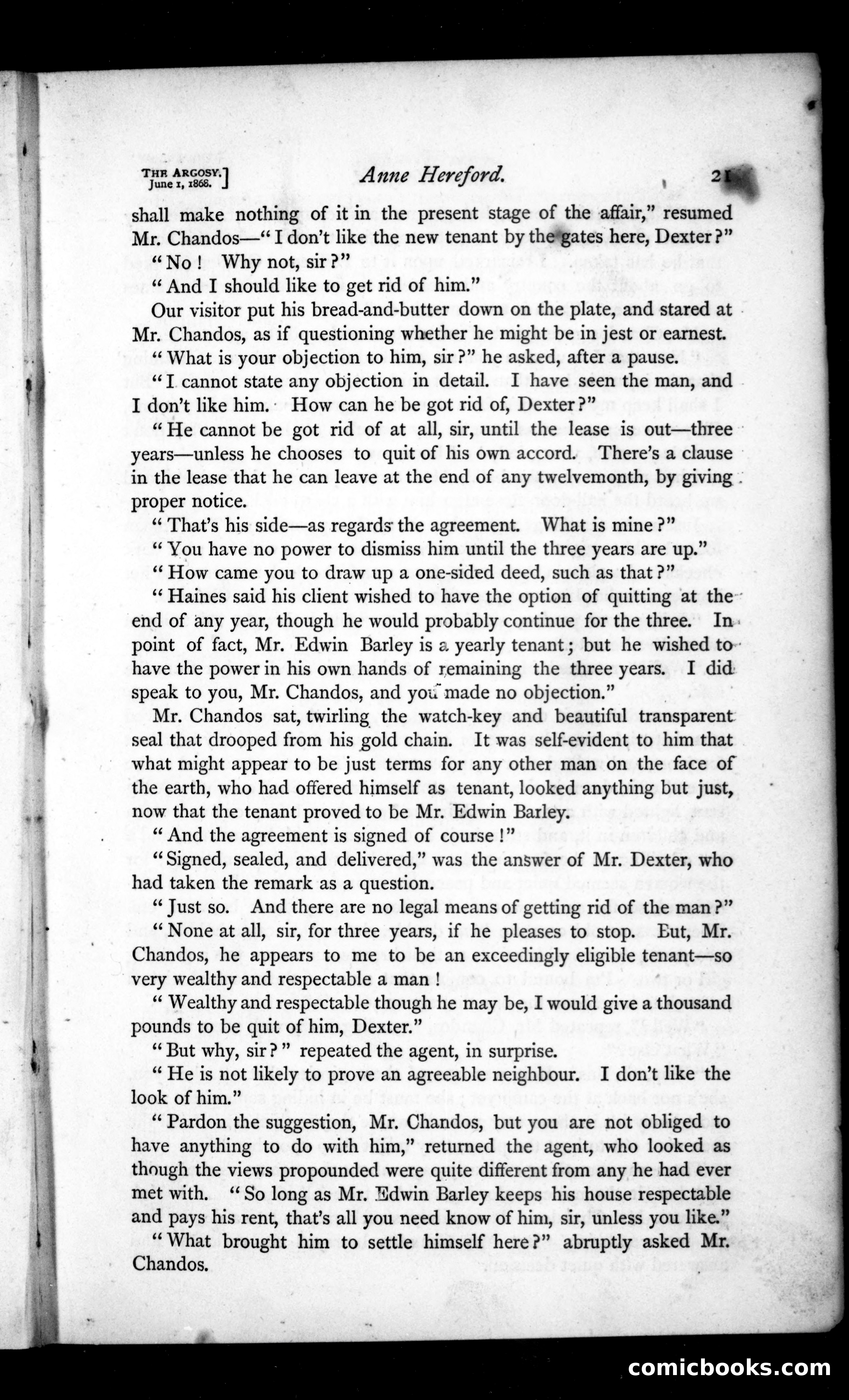 THE ARGOSY. June 1, 1868.] Anne Hereford. 21

shall make nothing of it in the present stage of the affair," resumed Mr. Chandos—"I don't like the new tenant by the gates here, Dexter?"

"No! Why not, sir?"

"And I should like to get rid of him."

Our visitor put his bread-and-butter down on the plate, and stared at Mr. Chandos, as if questioning whether he might be in jest or earnest.

"What is your objection to him, sir?" he asked, after a pause.

"I cannot state any objection in detail. I have seen the man, and I don't like him. How can he be got rid of, Dexter?"

"He cannot be got rid of at all, sir, until the lease is out—three years—unless he chooses to quit of his own accord. There's a clause in the lease that he can leave at the end of any twelvemonth, by giving proper notice.

"That's his side—as regards the agreement. What is mine?"

"You have no power to dismiss him until the three years are up."

"How came you to draw up a one-sided deed, such as that?"

"Haines said his client wished to have the option of quitting at the end of any year, though he would probably continue for the three. In point of fact, Mr. Edwin Barley is a yearly tenant; but he wished to have the power in his own hands of remaining the three years. I did speak to you, Mr. Chandos, and you made no objection."

Mr. Chandos sat, twirling the watch-key and beautiful transparent seal that drooped from his gold chain. It was self-evident to him that what might appear to be just terms for any other man on the face of the earth, who had offered himself as tenant, looked anything but just, now that the tenant proved to be Mr. Edwin Barley.

"And the agreement is signed of course!"

"Signed, sealed, and delivered," was the answer of Mr. Dexter, who had taken the remark as a question.

"Just so. And there are no legal means of getting rid of the man?"

"None at all, sir, for three years, if he pleases to stop. But, Mr. Chandos, he appears to me to be an exceedingly eligible tenant—so very wealthy and respectable a man!

"Wealthy and respectable though he may be, I would give a thousand pounds to be quit of him, Dexter."

"But why, sir?" repeated the agent, in surprise.

"He is not likely to prove an agreeable neighbour. I don't like the look of him."

"Pardon the suggestion, Mr. Chandos, but you are not obliged to have anything to do with him," returned the agent, who looked as though the views propounded were quite different from any he had ever met with. "So long as Mr. Edwin Barley keeps his house respectable and pays his rent, that's all you need know of him, sir, unless you like."

"What brought him to settle himself here?" abruptly asked Mr. Chandos.

comicbooks.com